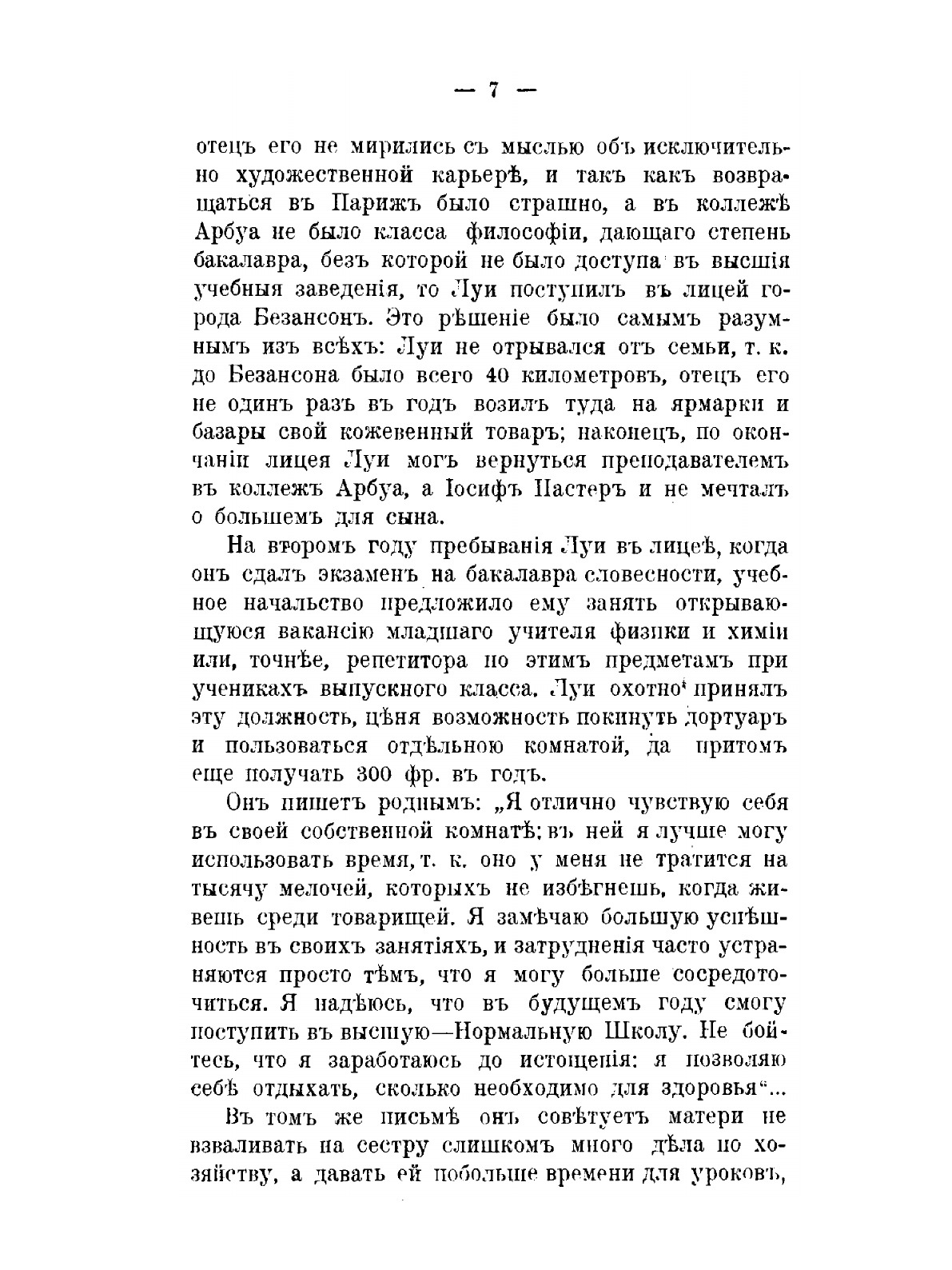 — 7 —

отецъ его не мирились съ мыслью объ исключительно художественной карьерѣ, и такъ какъ возвращаться въ Парижъ было страшно, а въ коллежѣ Арбуа не было класса философіи, дающаго степень бакалавра, безъ которой не было доступа въ высшія учебныя заведенія, то Луи поступилъ въ лицей города Безансонъ. Это рѣшеніе было самымъ разумнымъ изъ всѣхъ: Луи не отрывался отъ семьи, т. к. до Безансона было всего 40 километровъ, отецъ его не одинъ разъ въ годъ возилъ туда на ярмарки и базары свой кожевенный товаръ; наконецъ, по окончаніи лицея Луи могъ вернуться преподавателемъ въ коллежъ Арбуа, а Іосифъ Пастеръ и не мечталъ о большемъ для сына.

На второмъ году пребыванія Луи въ лицеѣ, когда онъ сдалъ экзаменъ на бакалавра словесности, учебное начальство предложило ему занять открывающуюся вакансію младшаго учителя физики и химіи или, точнѣе, репетитора по этимъ предметамъ при ученикахъ выпускного класса. Луи охотно принялъ эту должность, цѣня возможность покинуть дортуаръ и пользоваться отдѣльною комнатой, да притомъ еще получать 300 фр. въ годъ.

Онъ пишетъ роднымъ: „Я отлично чувствую себя въ своей собственной комнатѣ: въ ней я лучше могу использовать время, т. к. оно у меня не тратится на тысячу мелочей, которыхъ не избѣгнешь, когда живешь среди товарищей. Я замѣчаю большую успѣшность въ своихъ занятіяхъ, и затрудненія часто устраняются просто тѣмъ, что я могу больше сосредоточиться. Я надѣюсь, что въ будущемъ году смогу поступить въ высшую—Нормальную Школу. Не бойтесь, что я заработаюсь до истощенія: я позволяю себѣ отдыхать, сколько необходимо для здоровья“...

Въ томъ же письмѣ онъ совѣтуетъ матери не взваливать на сестру слишкомъ много дѣла по хозяйству, а давать ей побольше времени для уроковъ,